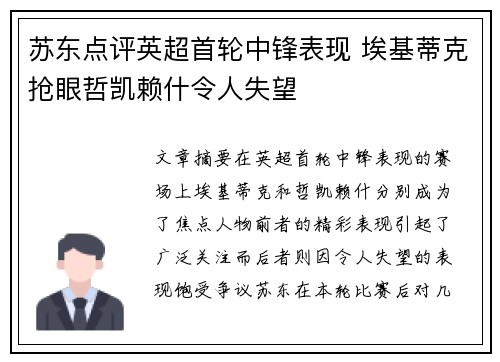 苏东点评英超首轮中锋表现 埃基蒂克抢眼哲凯赖什令人失望

文章摘要在英超首轮中锋表现的赛场上埃基蒂克和哲凯赖什分别成为了焦点人物前者的精彩表现引起了广泛关注而后者则因令人失望的表现饱受争议苏东在本轮比赛后对几